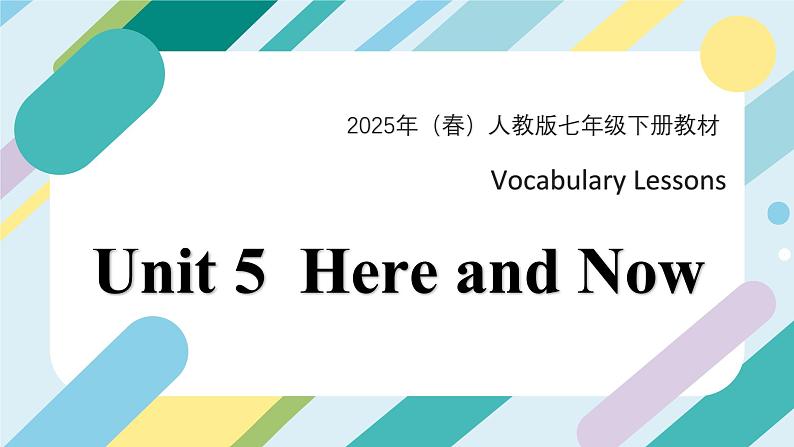 2025年（春）人教版七年级下册教材

Vocabulary Lessons

Unit 5 Here and Now